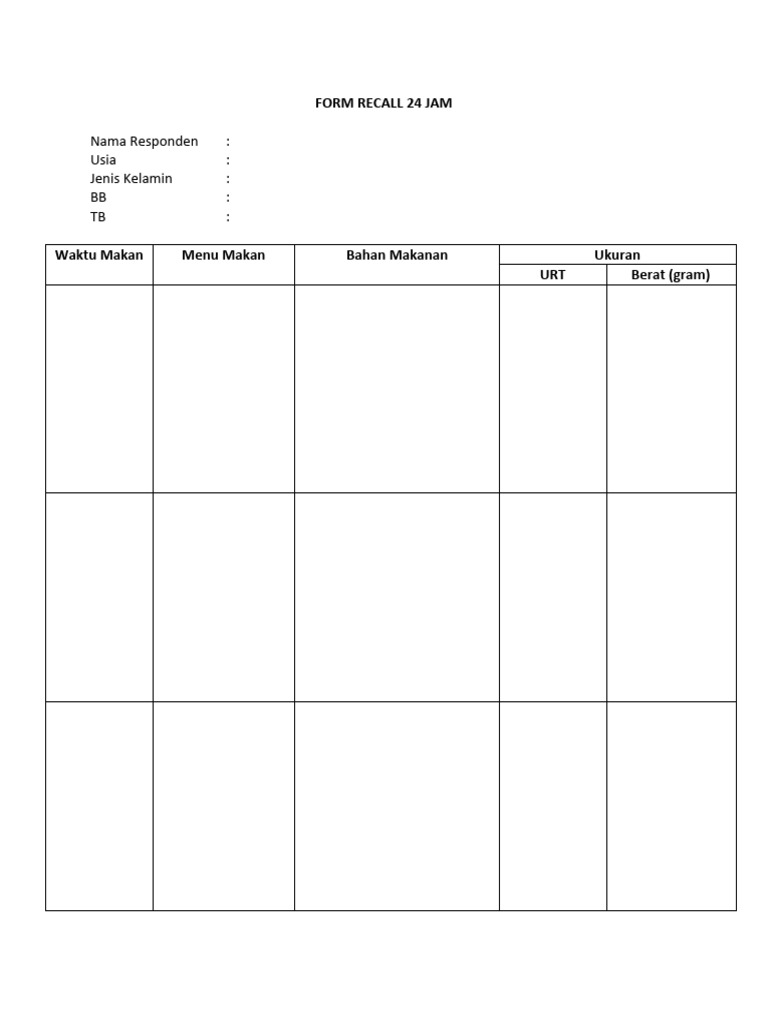 FORM RECALL 24 JAM

Nama Responden :
Usia :
Jenis Kelamin :
BB :
TB :

| Waktu Makan | Menu Makan | Bahan Makanan | Ukuran | |
|---|---|---|---|---|
| | | | URT | Berat (gram) |
| | | | | |
| | | | | |
| | | | | |